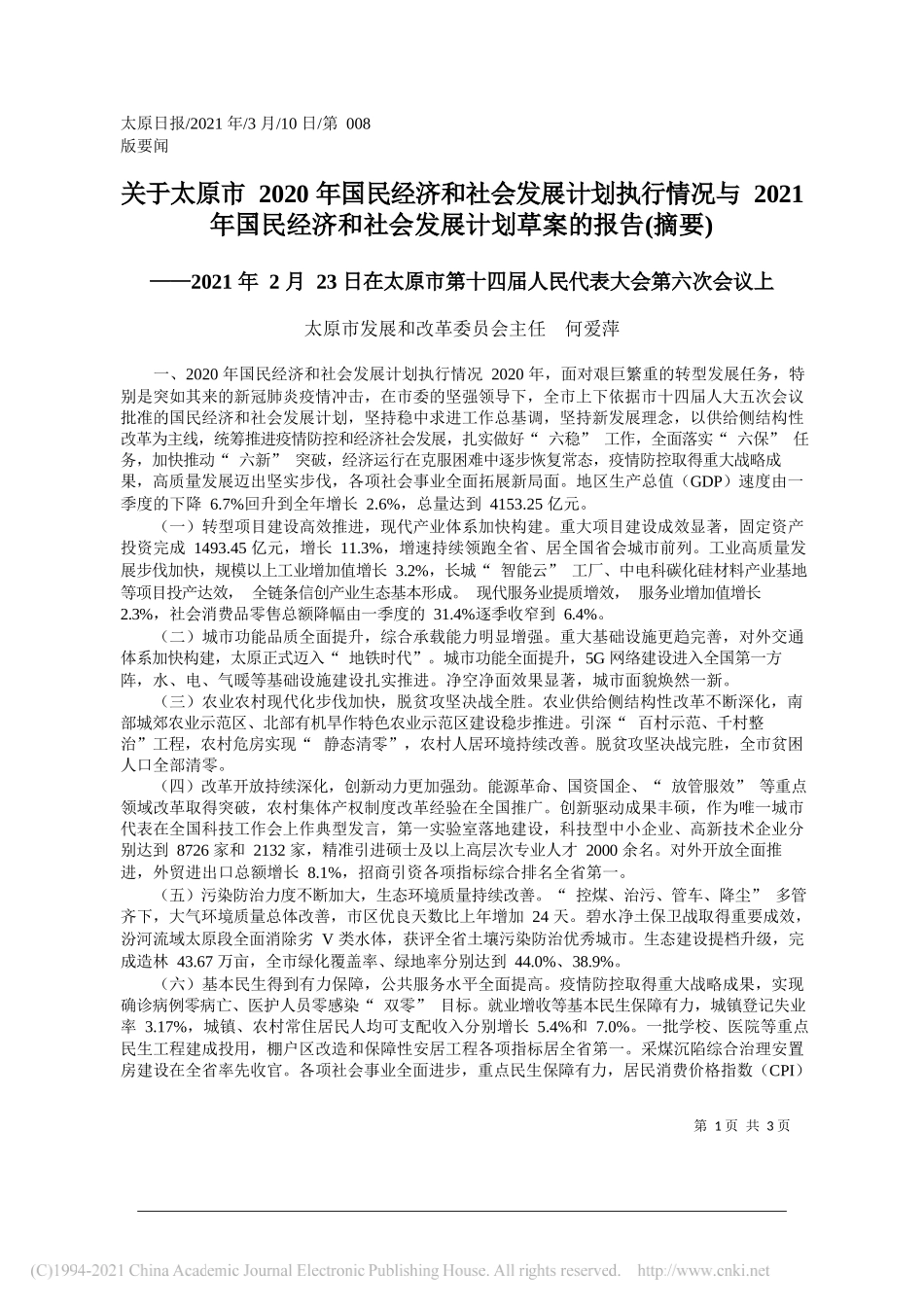 太原日报/2021 年/3 月/10 日/第 008
版要闻

关于太原市 2020 年国民经济和社会发展计划执行情况与 2021 年国民经济和社会发展计划草案的报告(摘要)

——2021 年 2 月 23 日在太原市第十四届人民代表大会第六次会议上

太原市发展和改革委员会主任　何爱萍

一、2020 年国民经济和社会发展计划执行情况 2020 年，面对艰巨繁重的转型发展任务，特别是突如其来的新冠肺炎疫情冲击，在市委的坚强领导下，全市上下依据市十四届人大五次会议批准的国民经济和社会发展计划，坚持稳中求进工作总基调，坚持新发展理念，以供给侧结构性改革为主线，统筹推进疫情防控和经济社会发展，扎实做好“ 六稳” 工作，全面落实“ 六保” 任务，加快推动“ 六新” 突破，经济运行在克服困难中逐步恢复常态，疫情防控取得重大战略成果，高质量发展迈出坚实步伐，各项社会事业全面拓展新局面。地区生产总值（GDP）速度由一季度的下降 6.7%回升到全年增长 2.6%，总量达到 4153.25 亿元。

（一）转型项目建设高效推进，现代产业体系加快构建。重大项目建设成效显著，固定资产投资完成 1493.45 亿元，增长 11.3%，增速持续领跑全省、居全国省会城市前列。工业高质量发展步伐加快，规模以上工业增加值增长 3.2%，长城“ 智能云” 工厂、中电科碳化硅材料产业基地等项目投产达效， 全链条信创产业生态基本形成。 现代服务业提质增效， 服务业增加值增长 2.3%，社会消费品零售总额降幅由一季度的 31.4%逐季收窄到 6.4%。

（二）城市功能品质全面提升，综合承载能力明显增强。重大基础设施更趋完善，对外交通体系加快构建，太原正式迈入“ 地铁时代”。城市功能全面提升，5G 网络建设进入全国第一方阵，水、电、气暖等基础设施建设扎实推进。净空净面效果显著，城市面貌焕然一新。

（三）农业农村现代化步伐加快，脱贫攻坚决战全胜。农业供给侧结构性改革不断深化，南部城郊农业示范区、北部有机旱作特色农业示范区建设稳步推进。引深“ 百村示范、千村整治”工程，农村危房实现“ 静态清零”，农村人居环境持续改善。脱贫攻坚决战完胜，全市贫困人口全部清零。

（四）改革开放持续深化，创新动力更加强劲。能源革命、国资国企、“ 放管服效” 等重点领域改革取得突破，农村集体产权制度改革经验在全国推广。创新驱动成果丰硕，作为唯一城市代表在全国科技工作会上作典型发言，第一实验室落地建设，科技型中小企业、高新技术企业分别达到 8726 家和 2132 家，精准引进硕士及以上高层次专业人才 2000 余名。对外开放全面推进，外贸进出口总额增长 8.1%，招商引资各项指标综合排名全省第一。

（五）污染防治力度不断加大，生态环境质量持续改善。“ 控煤、治污、管车、降尘” 多管齐下，大气环境质量总体改善，市区优良天数比上年增加 24 天。碧水净土保卫战取得重要成效，汾河流域太原段全面消除劣 V 类水体，获评全省土壤污染防治优秀城市。生态建设提档升级，完成造林 43.67 万亩，全市绿化覆盖率、绿地率分别达到 44.0%、38.9%。

（六）基本民生得到有力保障，公共服务水平全面提高。疫情防控取得重大战略成果，实现确诊病例零病亡、医护人员零感染“ 双零” 目标。就业增收等基本民生保障有力，城镇登记失业率 3.17%，城镇、农村常住居民人均可支配收入分别增长 5.4%和 7.0%。一批学校、医院等重点民生工程建成投用，棚户区改造和保障性安居工程各项指标居全省第一。采煤沉陷综合治理安置房建设在全省率先收官。各项社会事业全面进步，重点民生保障有力，居民消费价格指数（CPI）

第 1 页 共 3 页

(C)1994-2021 China Academic Journal Electronic Publishing House. All rights reserved. http://www.cnki.net